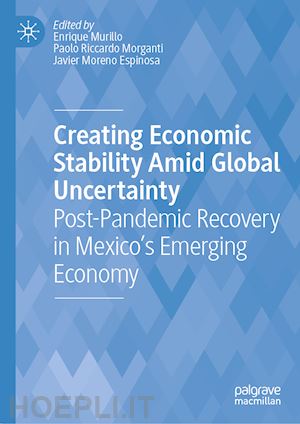 Edited by
Enrique Murillo
Paolo Riccardo Morganti
Javier Moreno Espinosa

Creating Economic Stability Amid Global Uncertainty
Post-Pandemic Recovery in Mexico's Emerging Economy

palgrave
macmillan

HOEPLI.IT